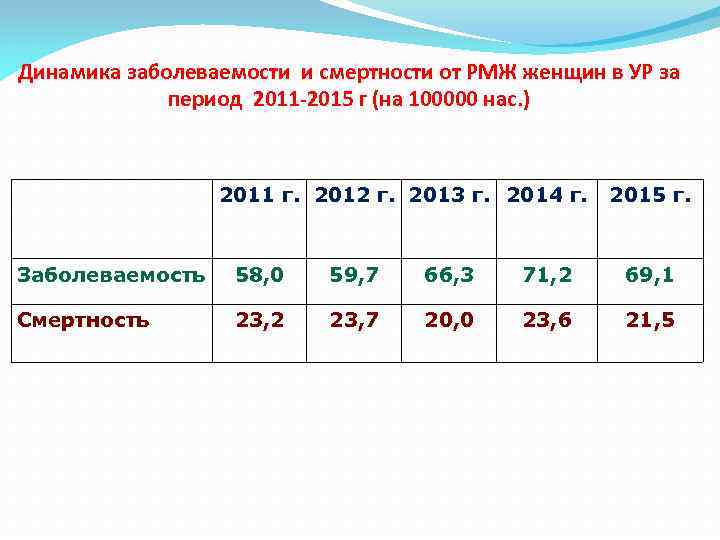 Динамика заболеваемости и смертности от РМЖ женщин в УР за период 2011-2015 г (на 100000 нас.)

| | 2011 г. | 2012 г. | 2013 г. | 2014 г. | 2015 г. |
|---|---|---|---|---|---|
| Заболеваемость | 58,0 | 59,7 | 66,3 | 71,2 | 69,1 |
| Смертность | 23,2 | 23,7 | 20,0 | 23,6 | 21,5 |